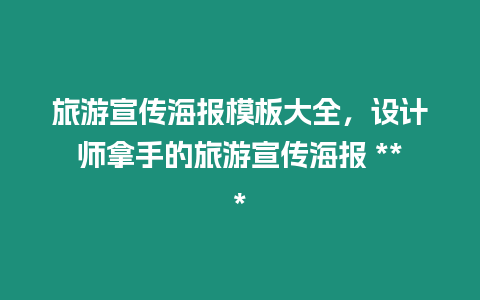 旅游宣传海报模板大全，设计师拿手的旅游宣传海报 ***